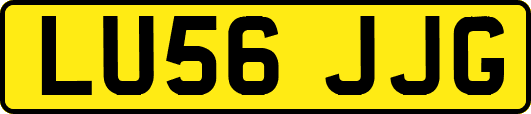 LU56 JJG